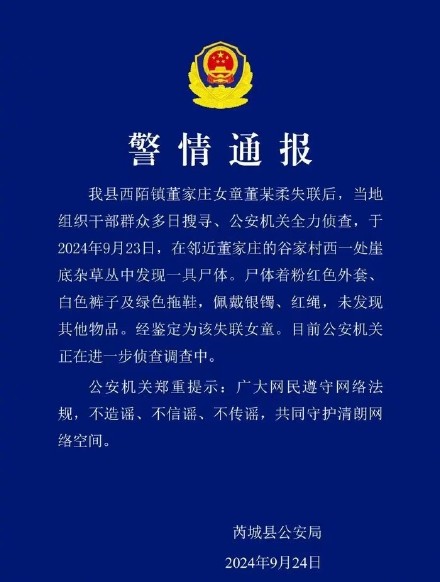 警情通报

我县西陌镇董家庄女童董某柔失联后，当地组织干部群众多日搜寻、公安机关全力侦查，于2024年9月23日，在邻近董家庄的谷家村西一处崖底杂草丛中发现一具尸体。尸体着粉红色外套、白色裤子及绿色拖鞋，佩戴银镯、红绳，未发现其他物品。经鉴定为该失联女童。目前公安机关正在进一步侦查调查中。

公安机关郑重提示：广大网民遵守网络法规，不造谣、不信谣、不传谣，共同守护清朗网络空间。

芮城县公安局
2024年9月24日